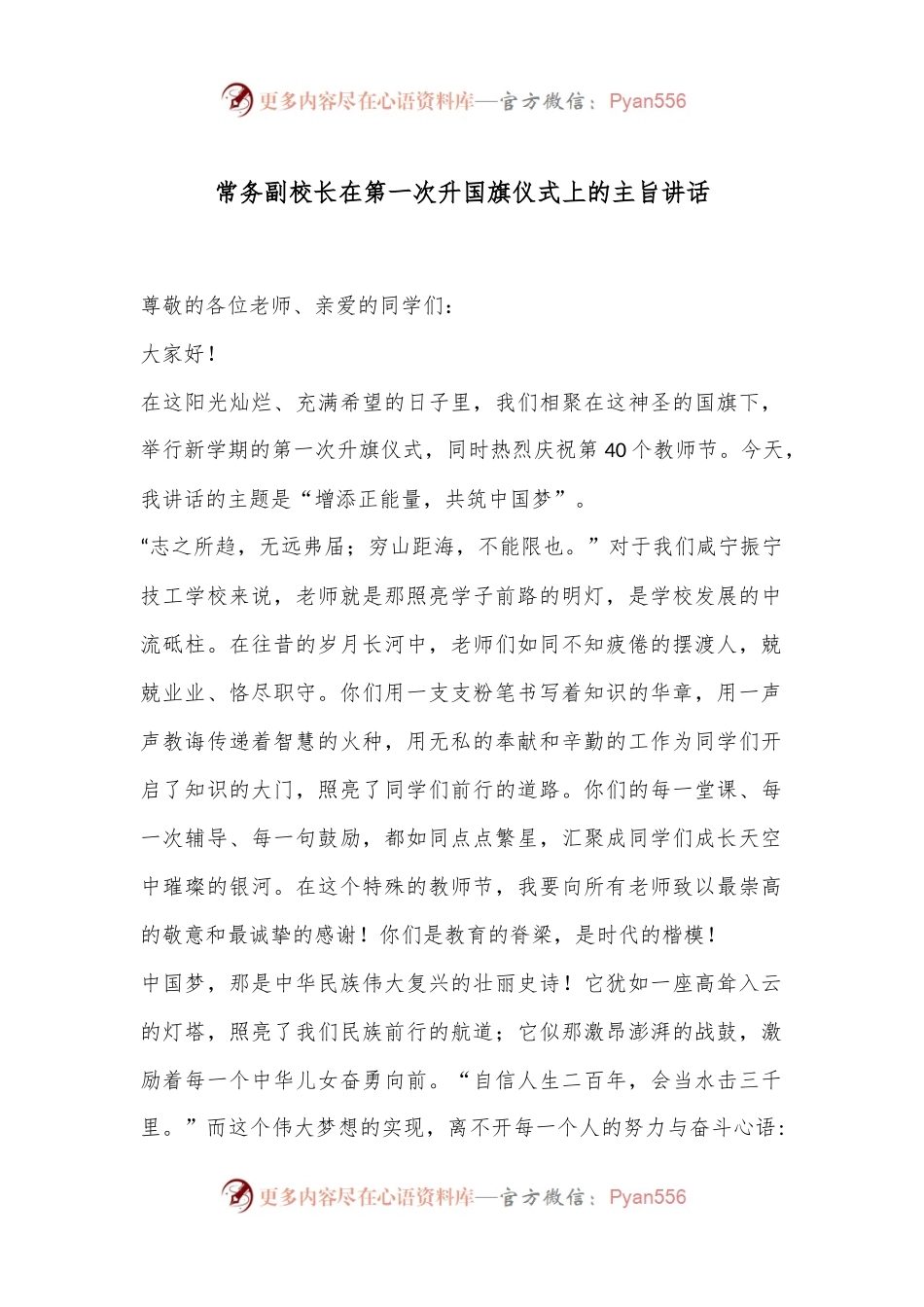 更多内容尽在心语资料库—官方微信：Pyan556

常务副校长在第一次升国旗仪式上的主旨讲话

尊敬的各位老师、亲爱的同学们：

大家好！

在这阳光灿烂、充满希望的日子里，我们相聚在这神圣的国旗下，举行新学期的第一次升旗仪式，同时热烈庆祝第40个教师节。今天，我讲话的主题是“增添正能量，共筑中国梦”。

“志之所趋，无远弗届；穷山距海，不能限也。”对于我们咸宁振宁技工学校来说，老师就是那照亮学子前路的明灯，是学校发展的中流砥柱。在往昔的岁月长河中，老师们如同不知疲倦的摆渡人，兢兢业业、恪尽职守。你们用一支支粉笔书写着知识的华章，用一声声教诲传递着智慧的火种，用无私的奉献和辛勤的工作为同学们开启了知识的大门，照亮了同学们前行的道路。你们的每一堂课、每一次辅导、每一句鼓励，都如同点点繁星，汇聚成同学们成长天空中璀璨的银河。在这个特殊的教师节，我要向所有老师致以最崇高的敬意和最诚挚的感谢！你们是教育的脊梁，是时代的楷模！

中国梦，那是中华民族伟大复兴的壮丽史诗！它犹如一座高耸入云的灯塔，照亮了我们民族前行的航道；它似那激昂澎湃的战鼓，激励着每一个中华儿女奋勇向前。“自信人生二百年，会当水击三千里。”而这个伟大梦想的实现，离不开每一个人的努力与奋斗心语：

更多内容尽在心语资料库—官方微信：Pyan556